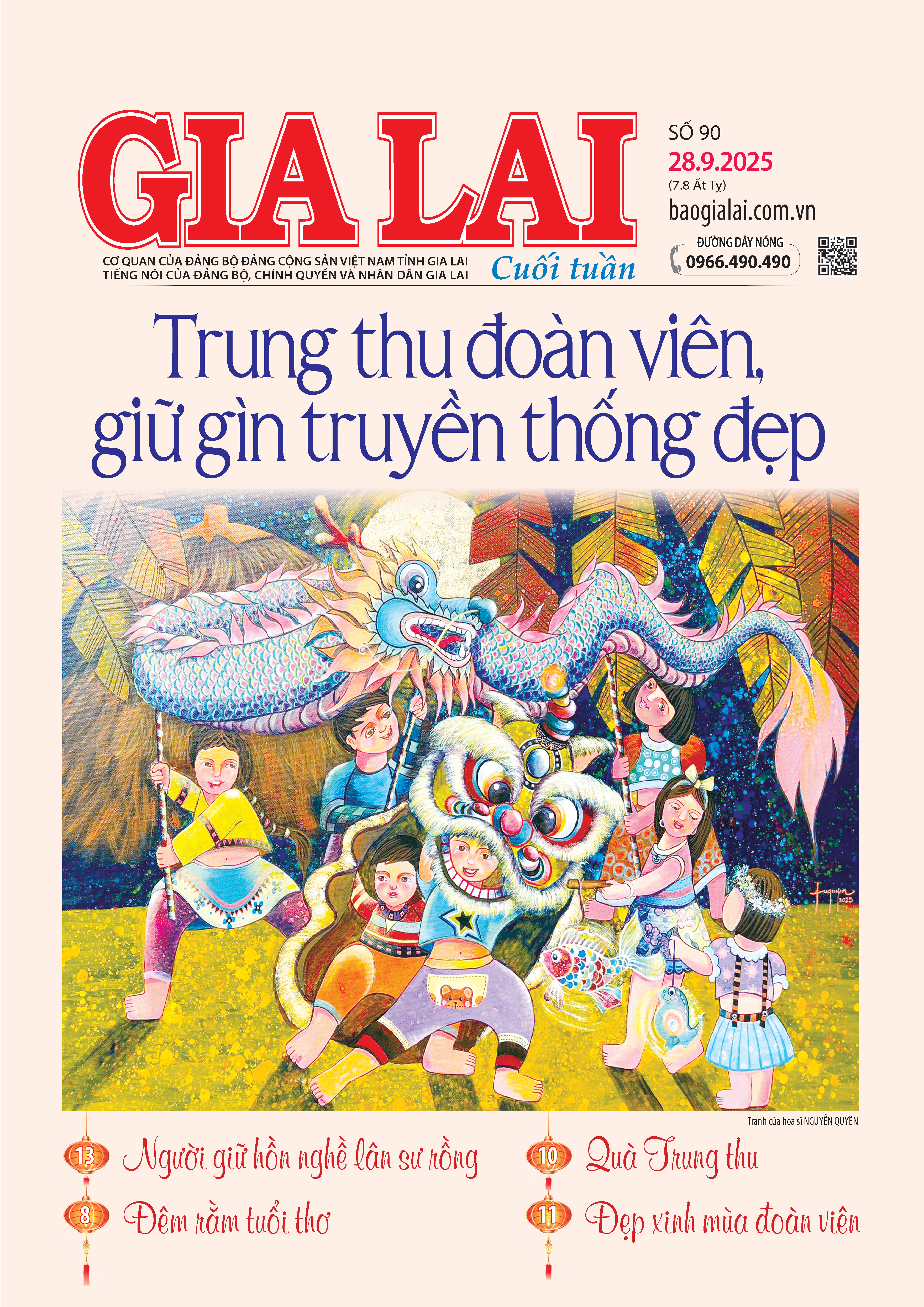 GIA LAI

CƠ QUAN CỦA ĐẢNG BỘ ĐẢNG CỘNG SẢN VIỆT NAM TỈNH GIA LAI
TIẾNG NÓI CỦA ĐẢNG BỘ, CHÍNH QUYỀN VÀ NHÂN DÂN GIA LAI

Cuối tuần

SỐ 90
28.9.2025
(7.8 Ất Tỵ)
baogialai.com.vn
ĐƯỜNG DÂY NÓNG
0966.490.490

Trung thu đoàn viên, giữ gìn truyền thống đẹp

Tranh của họa sĩ NGUYỄN QUYÊN

13 Người giữ hồn nghề lân sư rồng

8 Đêm rằm tuổi thơ

10 Quà Trung thu

11 Đẹp xinh mùa đoàn viên